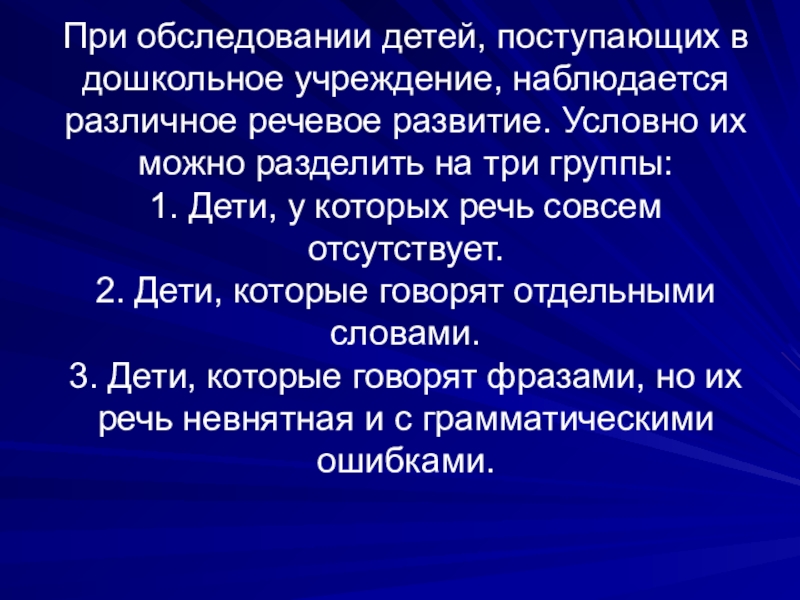 При обследовании детей, поступающих в дошкольное учреждение, наблюдается различное речевое развитие. Условно их можно разделить на три группы:

1. Дети, у которых речь совсем отсутствует.

2. Дети, которые говорят отдельными словами.

3. Дети, которые говорят фразами, но их речь невнятная и с грамматическими ошибками.